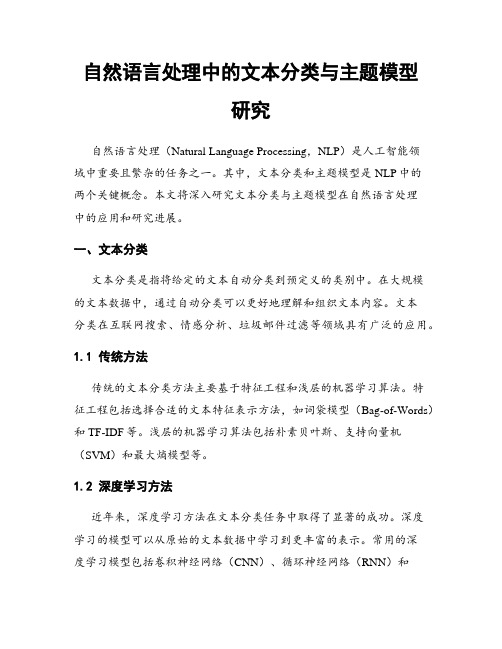 自然语言处理中的文本分类与主题模型研究

自然语言处理（Natural Language Processing，NLP）是人工智能领域中重要且繁杂的任务之一。其中，文本分类和主题模型是NLP中的两个关键概念。本文将深入研究文本分类与主题模型在自然语言处理中的应用和研究进展。

一、文本分类

文本分类是指将给定的文本自动分类到预定义的类别中。在大规模的文本数据中，通过自动分类可以更好地理解和组织文本内容。文本分类在互联网搜索、情感分析、垃圾邮件过滤等领域具有广泛的应用。

1.1 传统方法

传统的文本分类方法主要基于特征工程和浅层的机器学习算法。特征工程包括选择合适的文本特征表示方法，如词袋模型（Bag-of-Words）和TF-IDF等。浅层的机器学习算法包括朴素贝叶斯、支持向量机（SVM）和最大熵模型等。

1.2 深度学习方法

近年来，深度学习方法在文本分类任务中取得了显著的成功。深度学习的模型可以从原始的文本数据中学习到更丰富的表示。常用的深度学习模型包括卷积神经网络（CNN）、循环神经网络（RNN）和